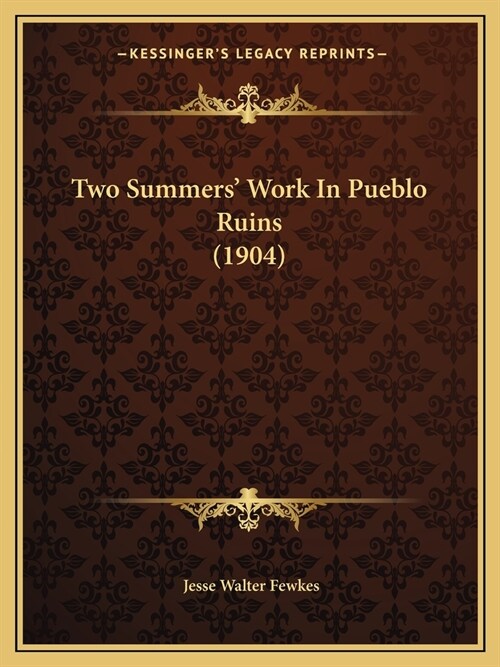 —KESSINGER'S LEGACY REPRINTS—

Two Summers' Work In Pueblo Ruins (1904)

Jesse Walter Fewkes